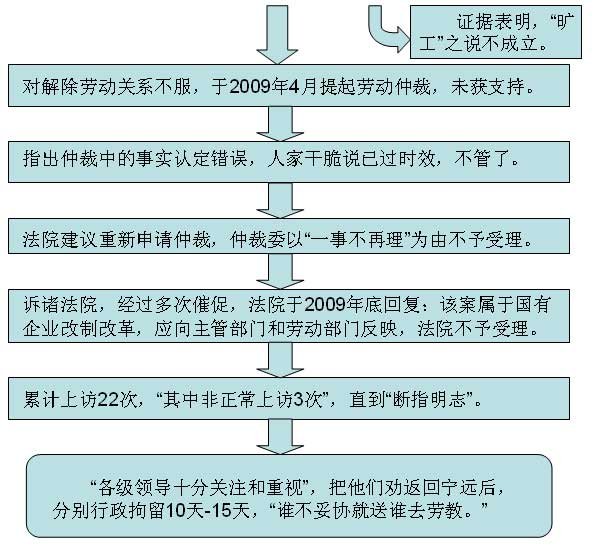 证据表明，“旷工”之说不成立。

对解除劳动关系不服，于2009年4月提起劳动仲裁，未获支持。

指出仲裁中的事实认定错误，人家干脆说已过时效，不管了。

法院建议重新申请仲裁，仲裁委以“一事不再理”为由不予受理。

诉诸法院，经过多次催促，法院于2009年底回复：该案属于国有企业改制改革，应向主管部门和劳动部门反映，法院不予受理。

累计上访22次，“其中非正常上访3次”，直到“断指明志”。

“各级领导十分关注和重视”，把他们劝返回宁远后，分别行政拘留10天-15天，“谁不妥协就送谁去劳教。”